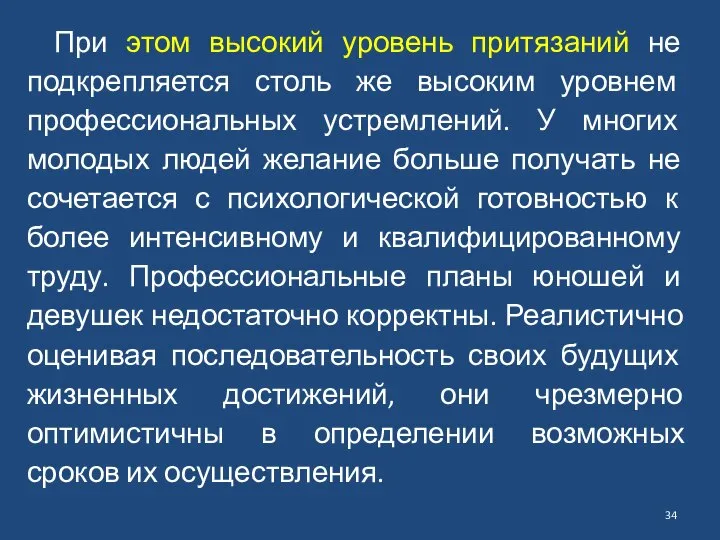 При этом высокий уровень притязаний не подкрепляется столь же высоким уровнем профессиональных устремлений. У многих молодых людей желание больше получать не сочетается с психологической готовностью к более интенсивному и квалифицированному труду. Профессиональные планы юношей и девушек недостаточно корректны. Реалистично оценивая последовательность своих будущих жизненных достижений, они чрезмерно оптимистичны в определении возможных сроков их осуществления.

34